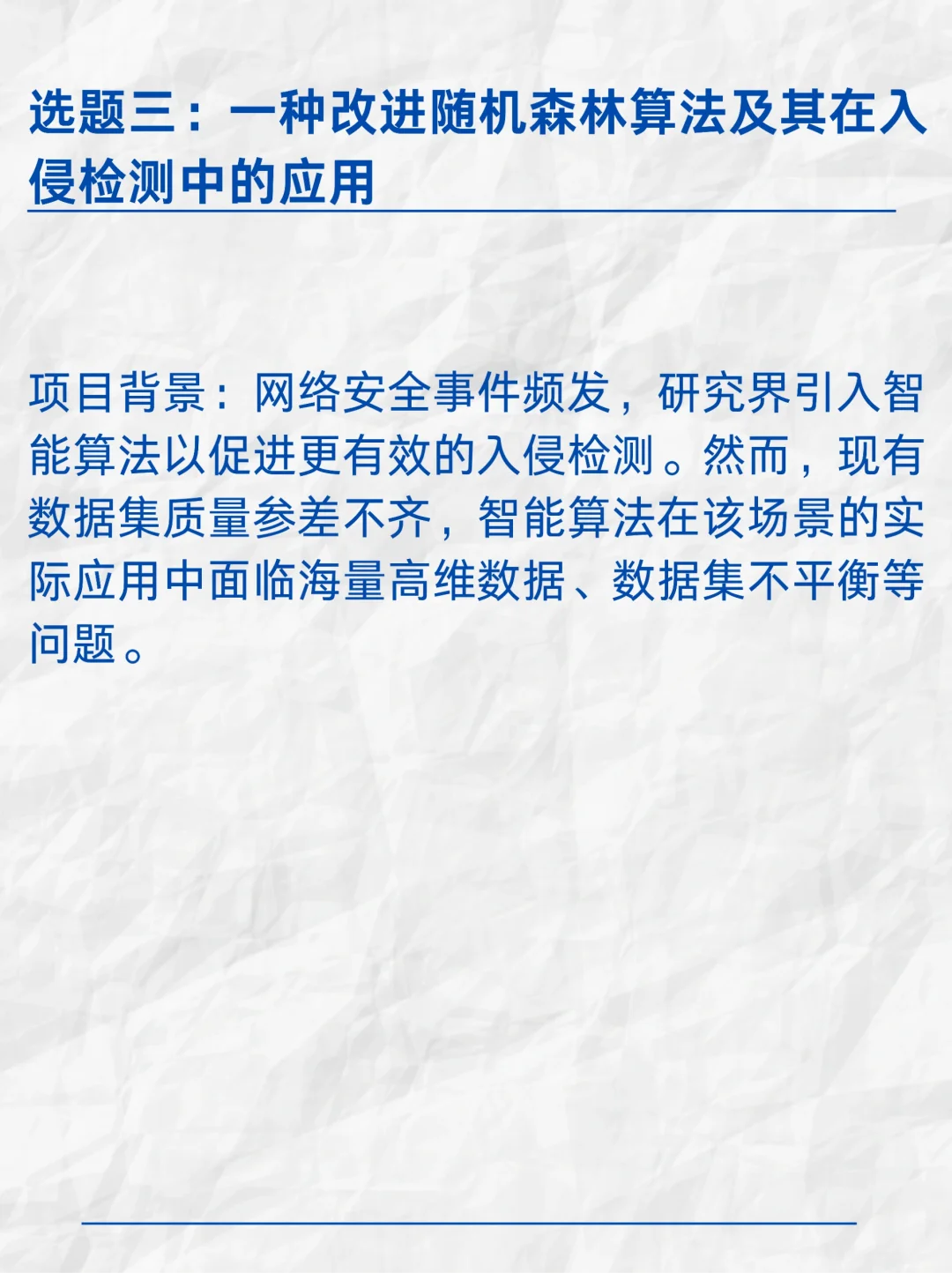 选题三：一种改进随机森林算法及其在入侵检测中的应用

项目背景：网络安全事件频发，研究界引入智能算法以促进更有效的入侵检测。然而，现有数据集质量参差不齐，智能算法在该场景的实际应用中面临海量高维数据、数据集不平衡等问题。